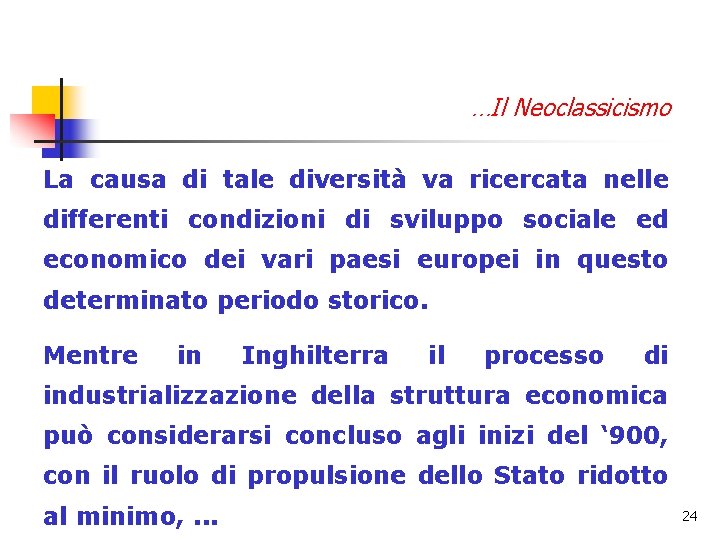 …Il Neoclassicismo

La causa di tale diversità va ricercata nelle differenti condizioni di sviluppo sociale ed economico dei vari paesi europei in questo determinato periodo storico.

Mentre in Inghilterra il processo di industrializzazione della struttura economica può considerarsi concluso agli inizi del ‘900, con il ruolo di propulsione dello Stato ridotto al minimo, …

24